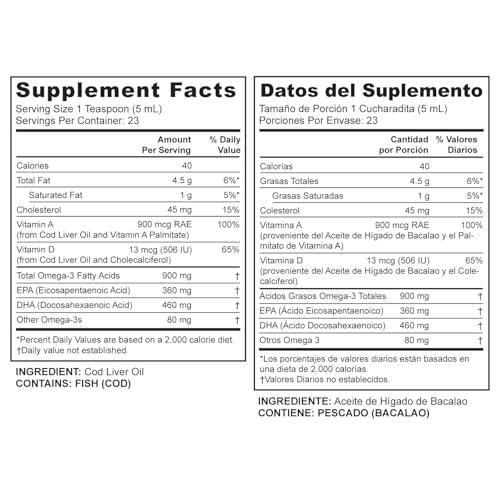 Supplement Facts
Serving Size 1 Teaspoon (5 mL)
Servings Per Container: 23

| | Amount Per Serving | % Daily Value |
|---|---|---|
| Calories | 40 | |
| Total Fat | 4.5 g | 6%* |
| Saturated Fat | 1 g | 5%* |
| Cholesterol | 45 mg | 15% |
| Vitamin A (from Cod Liver Oil and Vitamin A Palmitate) | 900 mcg RAE | 100% |
| Vitamin D (from Cod Liver Oil and Cholecalciferol) | 13 mcg (506 IU) | 65% |
| Total Omega-3 Fatty Acids | 900 mg | † |
| EPA (Eicosapentaenoic Acid) | 360 mg | † |
| DHA (Docosahexaenoic Acid) | 460 mg | † |
| Other Omega-3s | 80 mg | † |

*Percent Daily Values are based on a 2,000 calorie diet.
†Daily value not established.

INGREDIENT: Cod Liver Oil
CONTAINS: FISH (COD)

Datos del Suplemento
Tamaño de Porción 1 Cucharadita (5 mL)
Porciones Por Envase: 23

| | Cantidad por Porción | % Valores Diarios |
|---|---|---|
| Calorías | 40 | |
| Grasas Totales | 4.5 g | 6%* |
| Grasas Saturadas | 1 g | 5%* |
| Colesterol | 45 mg | 15% |
| Vitamina A (proveniente del Aceite de Hígado de Bacalao y el Palmitato de Vitamina A) | 900 mcg RAE | 100% |
| Vitamina D (proveniente del Aceite de Hígado de Bacalao y el Colecalciferol) | 13 mcg (506 IU) | 65% |
| Ácidos Grasos Omega-3 Totales | 900 mg | † |
| EPA (Ácido Eicosapentaenoico) | 360 mg | † |
| DHA (Ácido Docosahexaenoico) | 460 mg | † |
| Otros Omega 3 | 80 mg | † |

*Los porcentajes de valores diarios están basados en una dieta de 2,000 calorías.
†Valores Diarios no establecidos.

INGREDIENTE: Aceite de Hígado de Bacalao
CONTIENE: PESCADO (BACALAO)